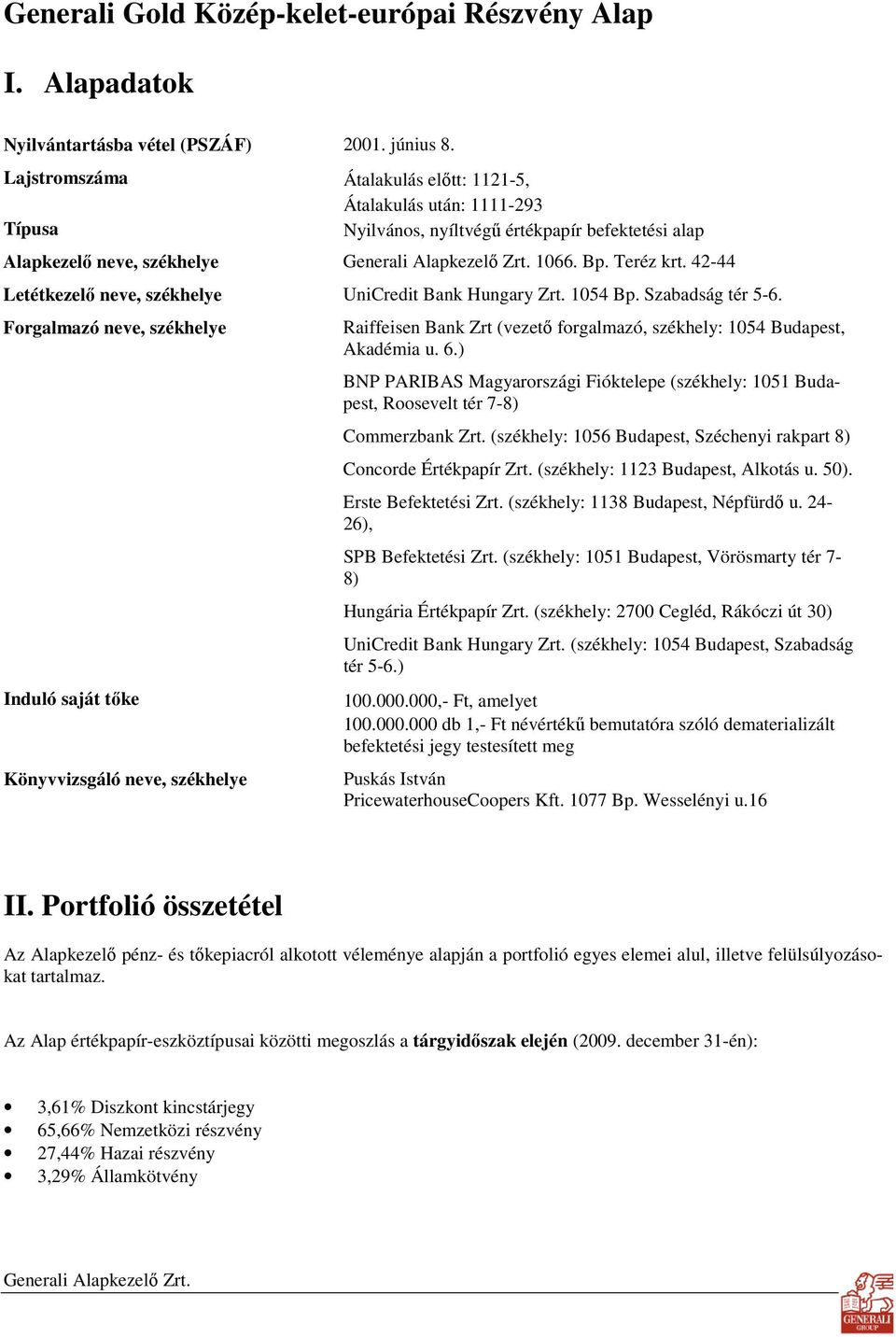 Generali Gold Közép-kelet-európai Részvény Alap

I. Alapadatok

| | |
|---|---|
| Nyilvántartásba vétel (PSZÁF) | 2001. június 8. |
| Lajstromszáma | Átalakulás előtt: 1121-5, Átalakulás után: 1111-293 |
| Típusa | Nyilvános, nyíltvégű értékpapír befektetési alap |
| Alapkezelő neve, székhelye | Generali Alapkezelő Zrt. 1066. Bp. Teréz krt. 42-44 |
| Letétkezelő neve, székhelye | UniCredit Bank Hungary Zrt. 1054 Bp. Szabadság tér 5-6. |
| Forgalmazó neve, székhelye | Raiffeisen Bank Zrt (vezető forgalmazó, székhely: 1054 Budapest, Akadémia u. 6.) BNP PARIBAS Magyarországi Fióktelepe (székhely: 1051 Budapest, Roosevelt tér 7-8) Commerzbank Zrt. (székhely: 1056 Budapest, Széchenyi rakpart 8) Concorde Értékpapír Zrt. (székhely: 1123 Budapest, Alkotás u. 50). Erste Befektetési Zrt. (székhely: 1138 Budapest, Népfürdő u. 24-26), SPB Befektetési Zrt. (székhely: 1051 Budapest, Vörösmarty tér 7-8) Hungária Értékpapír Zrt. (székhely: 2700 Cegléd, Rákóczi út 30) UniCredit Bank Hungary Zrt. (székhely: 1054 Budapest, Szabadság tér 5-6.) |
| Induló saját tőke | 100.000.000,- Ft, amelyet 100.000.000 db 1,- Ft névértékű bemutatóra szóló dematerializált befektetési jegy testesített meg |
| Könyvvizsgáló neve, székhelye | Puskás István PricewaterhouseCoopers Kft. 1077 Bp. Wesselényi u.16 |

II. Portfolió összetétel

Az Alapkezelő pénz- és tőkepiacról alkotott véleménye alapján a portfolió egyes elemei alul, illetve felülsúlyozásokat tartalmaz.

Az Alap értékpapír-eszköztípusai közötti megoszlás a tárgyidőszak elején (2009. december 31-én):

• 3,61% Diszkont kincstárjegy
• 65,66% Nemzetközi részvény
• 27,44% Hazai részvény
• 3,29% Államkötvény

Generali Alapkezelő Zrt.

GENERALI GROUP